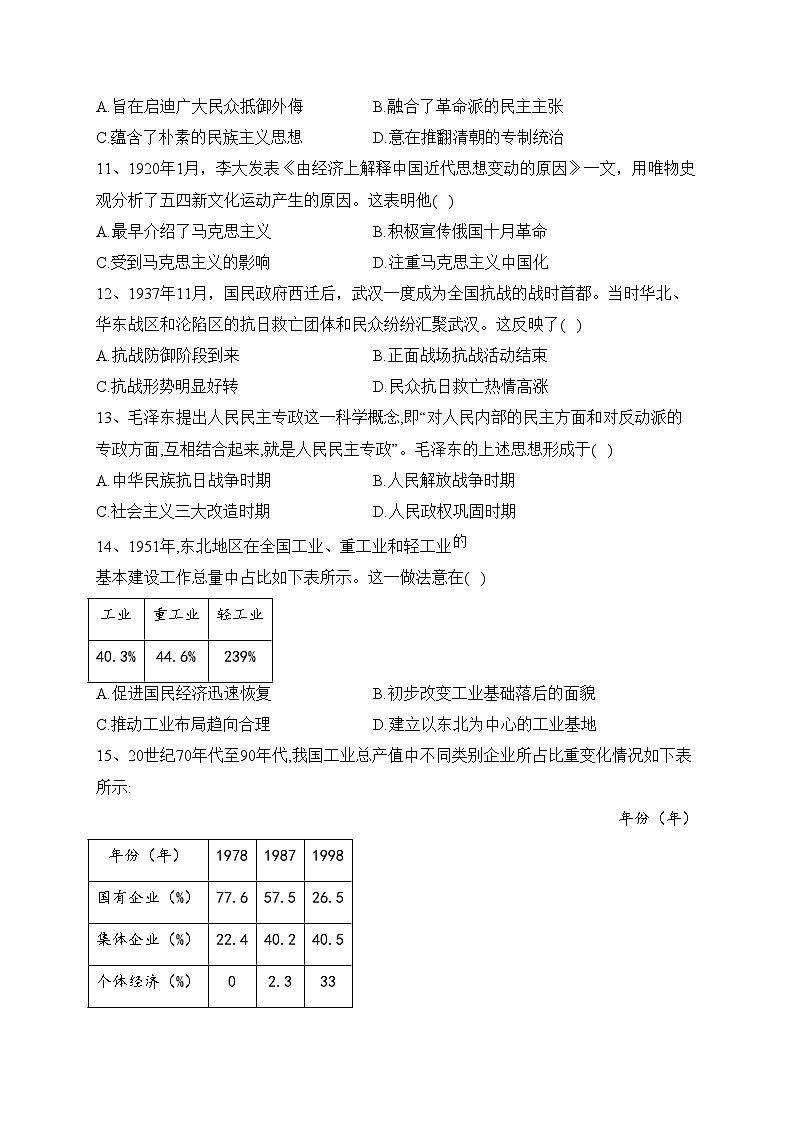 A.旨在启迪广大民众抵御外侮　　B.融合了革命派的民主主张
C.蕴含了朴素的民族主义思想　　D.意在推翻清朝的专制统治

11、1920年1月，李大发表《由经济上解释中国近代思想变动的原因》一文，用唯物史观分析了五四新文化运动产生的原因。这表明他( )
A.最早介绍了马克思主义　　B.积极宣传俄国十月革命
C.受到马克思主义的影响　　D.注重马克思主义中国化

12、1937年11月，国民政府西迁后，武汉一度成为全国抗战的战时首都。当时华北、华东战区和沦陷区的抗日救亡团体和民众纷纷汇聚武汉。这反映了( )
A.抗战防御阶段到来　　B.正面战场抗战活动结束
C.抗战形势明显好转　　D.民众抗日救亡热情高涨

13、毛泽东提出人民民主专政这一科学概念,即“对人民内部的民主方面和对反动派的专政方面,互相结合起来,就是人民民主专政”。毛泽东的上述思想形成于( )
A.中华民族抗日战争时期　　B.人民解放战争时期
C.社会主义三大改造时期　　D.人民政权巩固时期

14、1951年,东北地区在全国工业、重工业和轻工业的基本建设工作总量中占比如下表所示。这一做法意在( )

| 工业 | 重工业 | 轻工业 |
|---|---|---|
| 40.3% | 44.6% | 239% |

A.促进国民经济迅速恢复　　B.初步改变工业基础落后的面貌
C.推动工业布局趋向合理　　D.建立以东北为中心的工业基地

15、20世纪70年代至90年代,我国工业总产值中不同类别企业所占比重变化情况如下表所示:

年份（年）

| 年份（年） | 1978 | 1987 | 1998 |
|---|---|---|---|
| 国有企业（%） | 77.6 | 57.5 | 26.5 |
| 集体企业（%） | 22.4 | 40.2 | 40.5 |
| 个体经济（%） | 0 | 2.3 | 33 |